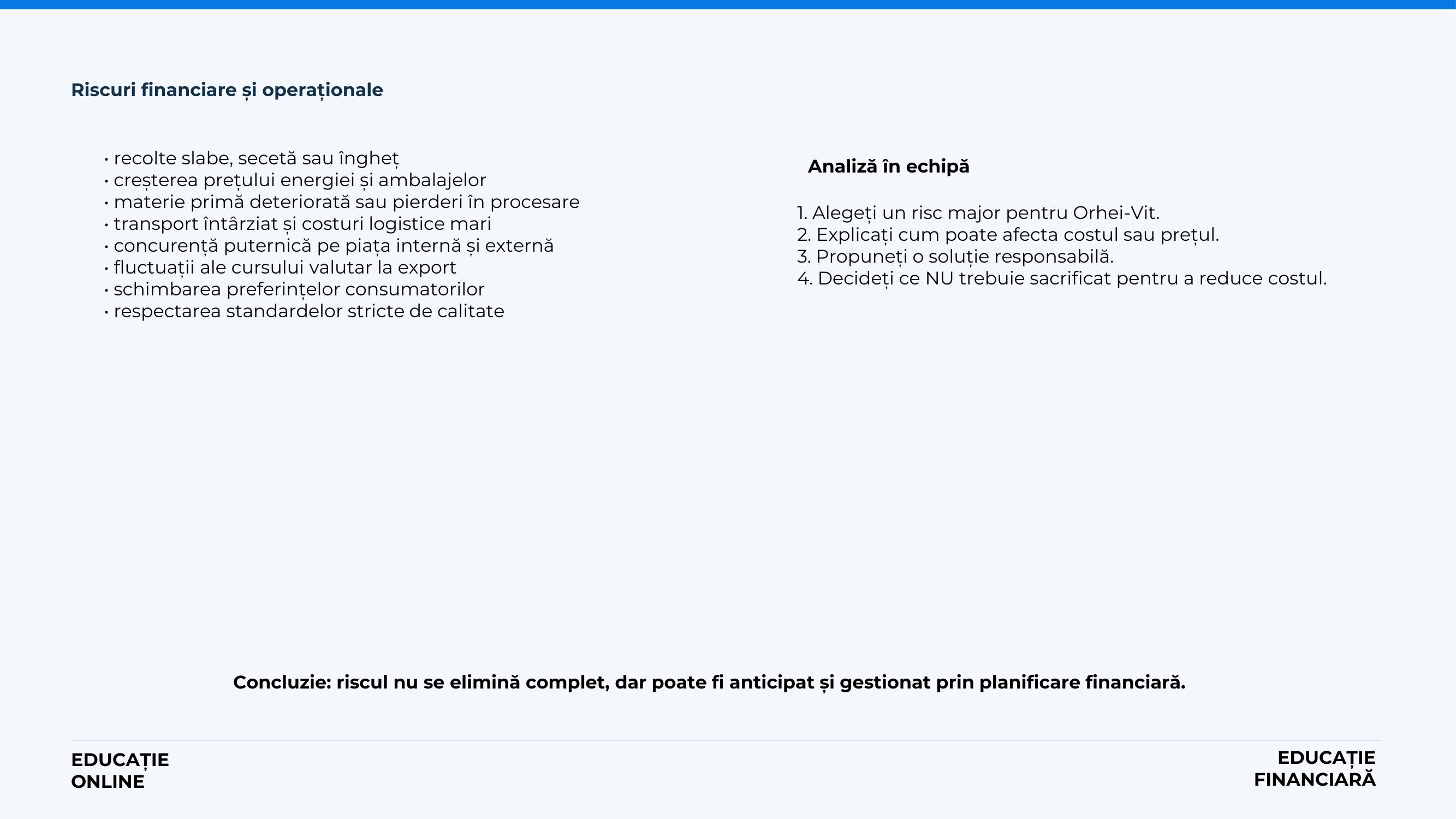 Riscuri financiare și operaționale

• recolte slabe, secetă sau îngheț
• creșterea prețului energiei și ambalajelor
• materie primă deteriorată sau pierderi în procesare
• transport întârziat și costuri logistice mari
• concurență puternică pe piața internă și externă
• fluctuații ale cursului valutar la export
• schimbarea preferințelor consumatorilor
• respectarea standardelor stricte de calitate

Analiză în echipă

1. Alegeți un risc major pentru Orhei-Vit.
2. Explicați cum poate afecta costul sau prețul.
3. Propuneți o soluție responsabilă.
4. Decideți ce NU trebuie sacrificat pentru a reduce costul.

Concluzie: riscul nu se elimină complet, dar poate fi anticipat și gestionat prin planificare financiară.

EDUCAȚIE
ONLINE

EDUCAȚIE
FINANCIARĂ